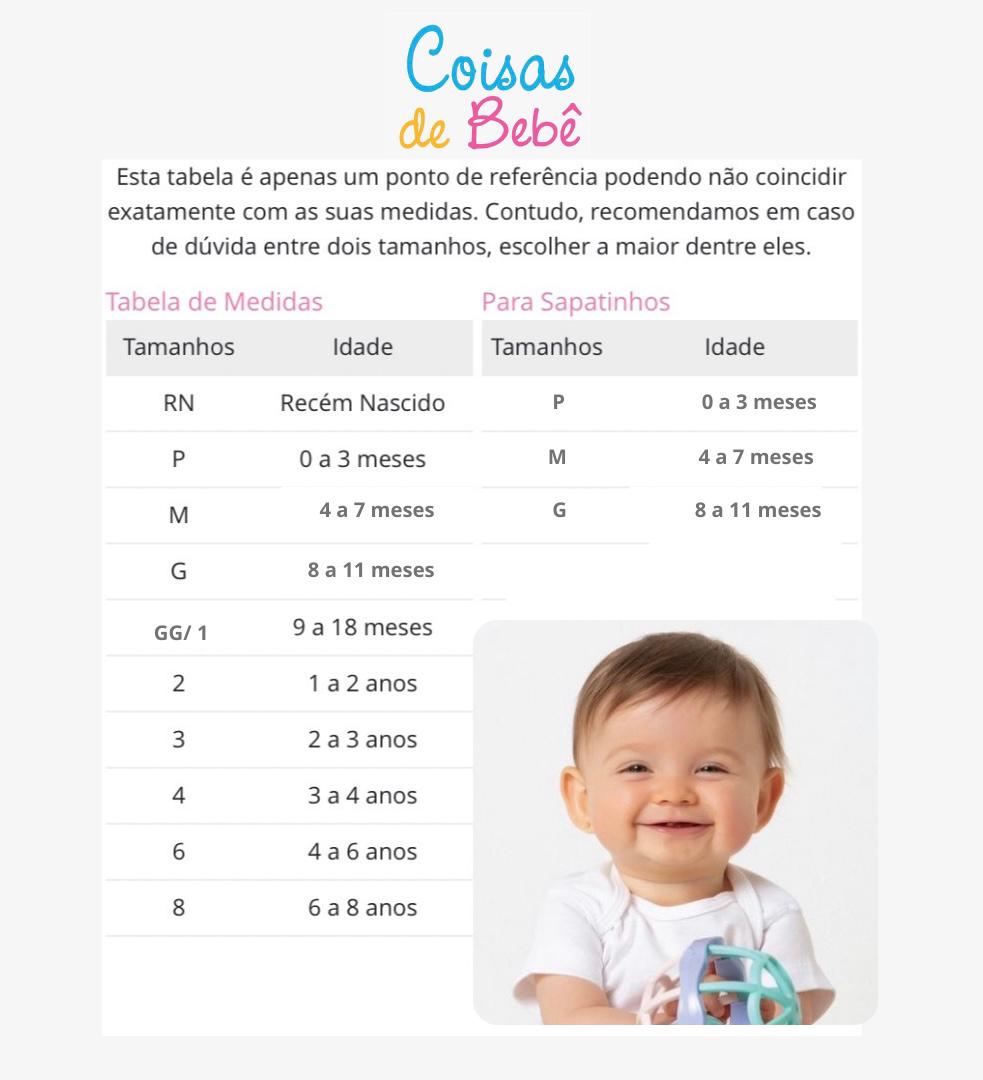 Coisas de Bebê

Esta tabela é apenas um ponto de referência podendo não coincidir exatamente com as suas medidas. Contudo, recomendamos em caso de dúvida entre dois tamanhos, escolher a maior dentre eles.

Tabela de Medidas

| Tamanhos | Idade |
|---|---|
| RN | Recém Nascido |
| P | 0 a 3 meses |
| M | 4 a 7 meses |
| G | 8 a 11 meses |
| GG/ 1 | 9 a 18 meses |
| 2 | 1 a 2 anos |
| 3 | 2 a 3 anos |
| 4 | 3 a 4 anos |
| 6 | 4 a 6 anos |
| 8 | 6 a 8 anos |

Para Sapatinhos

| Tamanhos | Idade |
|---|---|
| P | 0 a 3 meses |
| M | 4 a 7 meses |
| G | 8 a 11 meses |